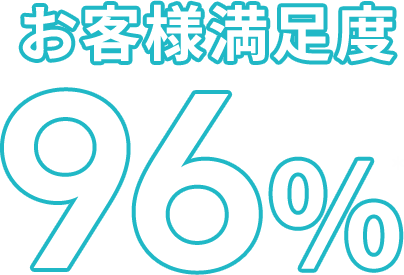 お客様満足度

96%